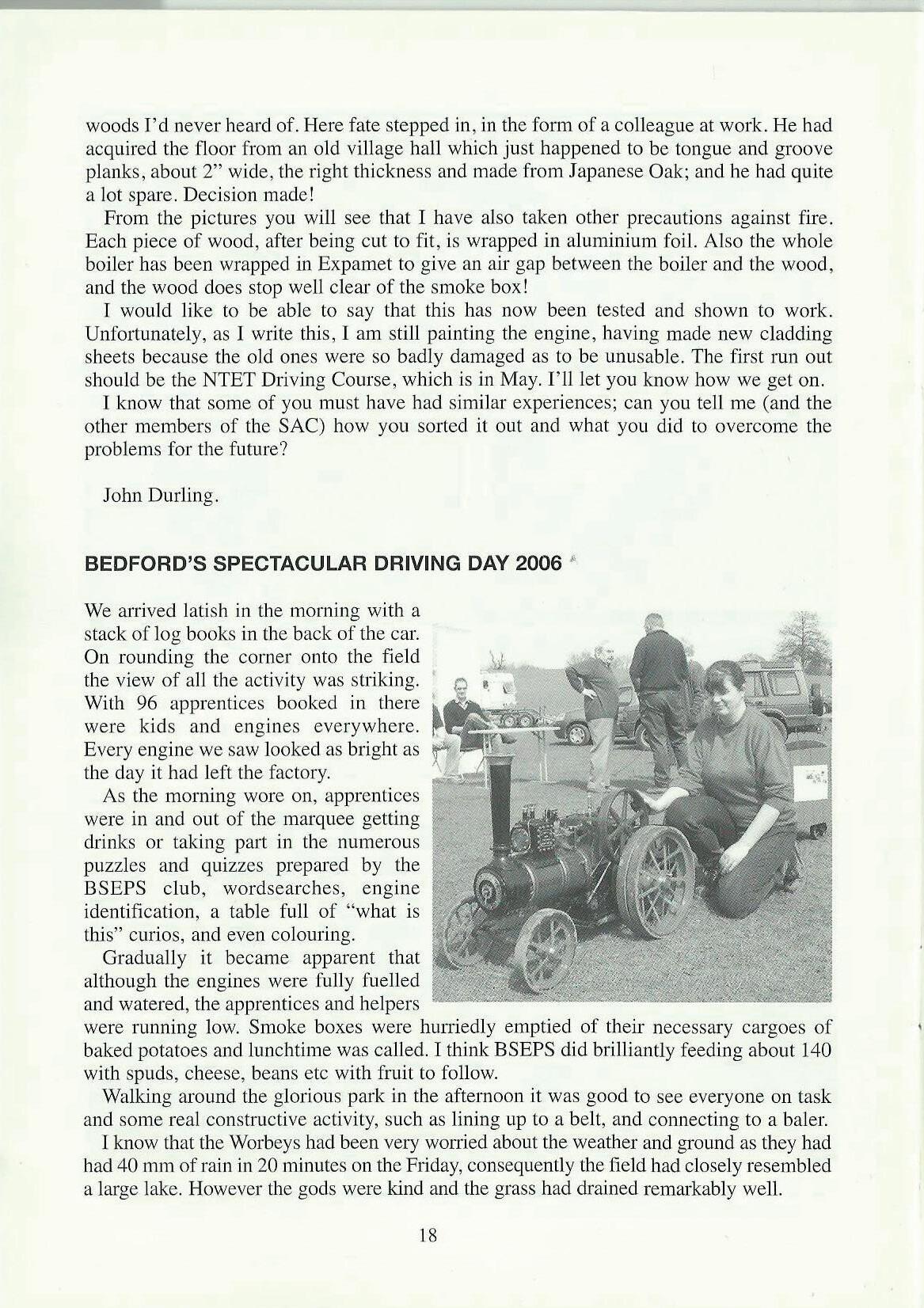 woods I'd never heard of. Here fate stepped in, in the form of a colleague at work. He had acquired the floor from an old village hall which just happened to be tongue and groove planks, about 2" wide, the right thickness and made from Japanese Oak; and he had quite a lot spare. Decision made!

From the pictures you will see that I have also taken other precautions against fire. Each piece of wood, after being cut to fit, is wrapped in aluminium foil. Also the whole boiler has been wrapped in Expamet to give an air gap between the boiler and the wood, and the wood does stop well clear of the smoke box!

I would like to be able to say that this has now been tested and shown to work. Unfortunately, as I write this, I am still painting the engine, having made new cladding sheets because the old ones were so badly damaged as to be unusable. The first run out should be the NTET Driving Course, which is in May. I'll let you know how we get on.

I know that some of you must have had similar experiences; can you tell me (and the other members of the SAC) how you sorted it out and what you did to overcome the problems for the future?

John Durling.

BEDFORD'S SPECTACULAR DRIVING DAY 2006

We arrived latish in the morning with a stack of log books in the back of the car. On rounding the corner onto the field the view of all the activity was striking. With 96 apprentices booked in there were kids and engines everywhere. Every engine we saw looked as bright as the day it had left the factory.

As the morning wore on, apprentices were in and out of the marquee getting drinks or taking part in the numerous puzzles and quizzes prepared by the BSEPS club, wordsearches, engine identification, a table full of "what is this" curios, and even colouring.

Gradually it became apparent that although the engines were fully fuelled and watered, the apprentices and helpers were running low. Smoke boxes were hurriedly emptied of their necessary cargoes of baked potatoes and lunchtime was called. I think BSEPS did brilliantly feeding about 140 with spuds, cheese, beans etc with fruit to follow.

Walking around the glorious park in the afternoon it was good to see everyone on task and some real constructive activity, such as lining up to a belt, and connecting to a baler.

I know that the Worbeys had been very worried about the weather and ground as they had had 40 mm of rain in 20 minutes on the Friday, consequently the field had closely resembled a large lake. However the gods were kind and the grass had drained remarkably well.

18